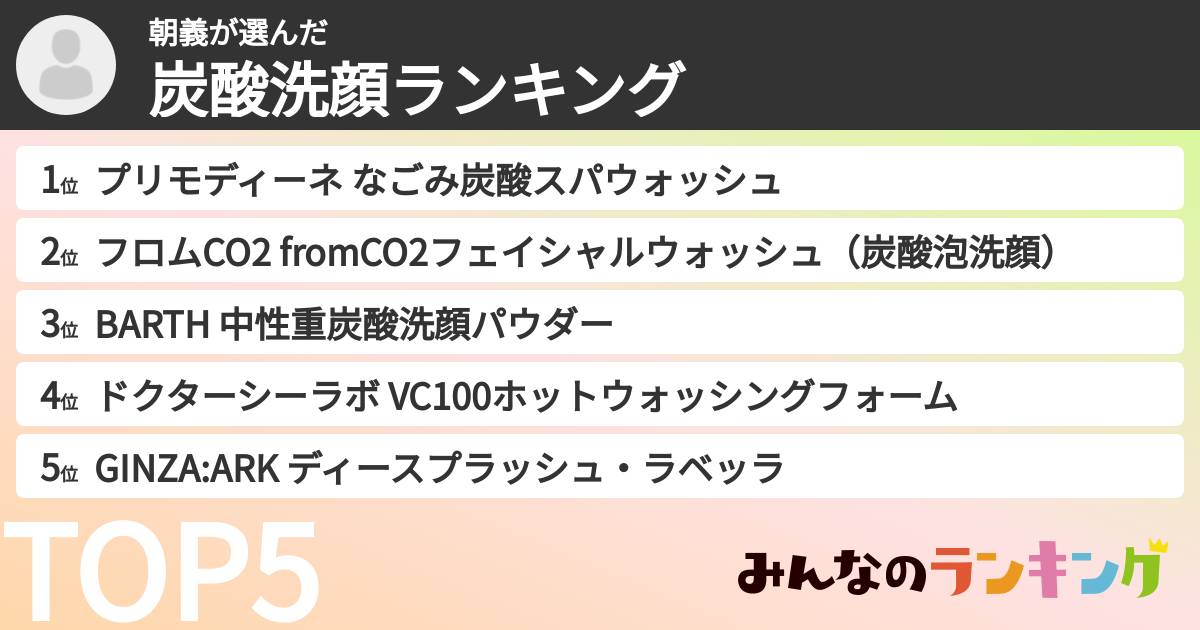 朝義が選んだ
炭酸洗顔ランキング

1位 プリモディーネ なごみ炭酸スパウォッシュ
2位 フロムCO2 fromCO2フェイシャルウォッシュ（炭酸泡洗顔）
3位 BARTH 中性重炭酸洗顔パウダー
4位 ドクターシーラボ VC100ホットウォッシングフォーム
5位 GINZA:ARK ディースプラッシュ・ラベッラ

TOP5

みんなのランキング